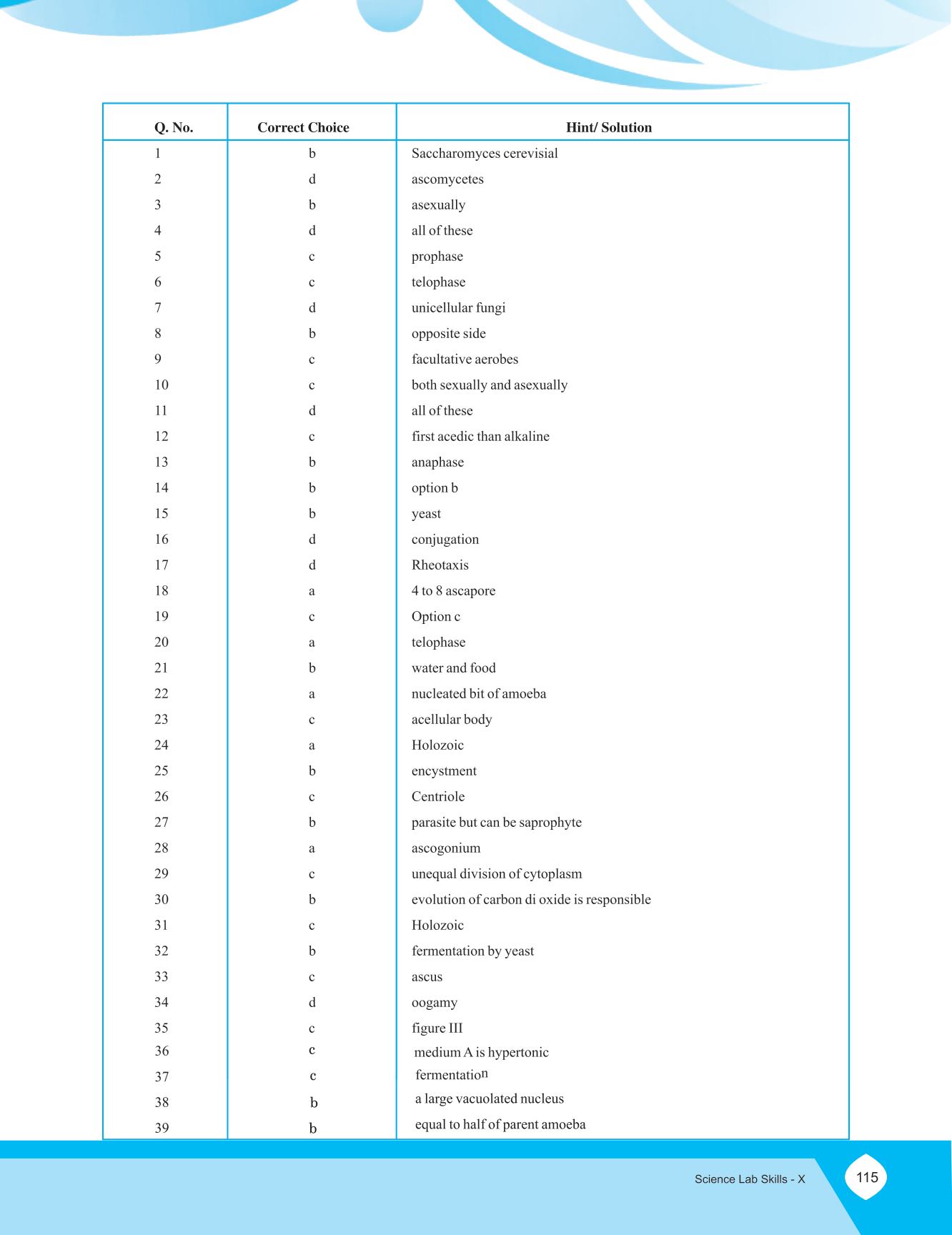 | Q. No. | Correct Choice | Hint/ Solution |
|---|---|---|
| 1 | b | Saccharomyces cerevisial |
| 2 | d | ascomycetes |
| 3 | b | asexually |
| 4 | d | all of these |
| 5 | c | prophase |
| 6 | c | telophase |
| 7 | d | unicellular fungi |
| 8 | b | opposite side |
| 9 | c | facultative aerobes |
| 10 | c | both sexually and asexually |
| 11 | d | all of these |
| 12 | c | first acedic than alkaline |
| 13 | b | anaphase |
| 14 | b | option b |
| 15 | b | yeast |
| 16 | d | conjugation |
| 17 | d | Rheotaxis |
| 18 | a | 4 to 8 ascapore |
| 19 | c | Option c |
| 20 | a | telophase |
| 21 | b | water and food |
| 22 | a | nucleated bit of amoeba |
| 23 | c | acellular body |
| 24 | a | Holozoic |
| 25 | b | encystment |
| 26 | c | Centriole |
| 27 | b | parasite but can be saprophyte |
| 28 | a | ascogonium |
| 29 | c | unequal division of cytoplasm |
| 30 | b | evolution of carbon di oxide is responsible |
| 31 | c | Holozoic |
| 32 | b | fermentation by yeast |
| 33 | c | ascus |
| 34 | d | oogamy |
| 35 | c | figure III |
| 36 | c | medium A is hypertonic |
| 37 | c | fermentation |
| 38 | b | a large vacuolated nucleus |
| 39 | b | equal to half of parent amoeba |

Science Lab Skills - X

115